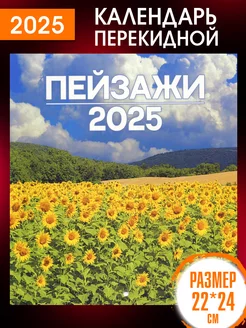 2025

КАЛЕНДАРЬ ПЕРЕКИДНОЙ

ПЕЙЗАЖИ 2025

РАЗМЕР 22*24 см